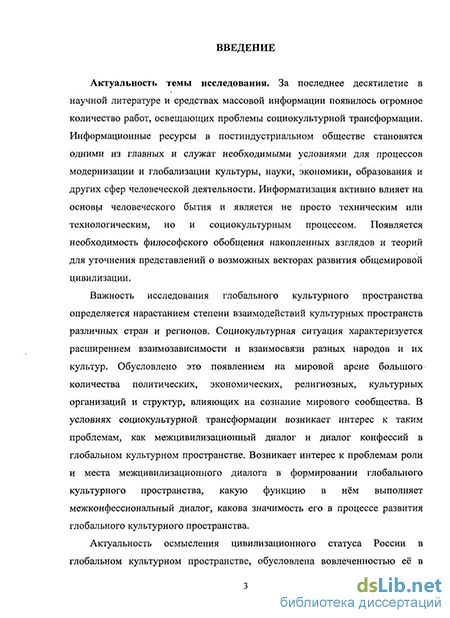 ВВЕДЕНИЕ

Актуальность темы исследования. За последнее десятилетие в научной литературе и средствах массовой информации появилось огромное количество работ, освещающих проблемы социокультурной трансформации. Информационные ресурсы в постиндустриальном обществе становятся одними из главных и служат необходимыми условиями для процессов модернизации и глобализации культуры, науки, экономики, образования и других сфер человеческой деятельности. Информатизация активно влияет на основы человеческого бытия и является не просто техническим или технологическим, но и социокультурным процессом. Появляется необходимость философского обобщения накопленных взглядов и теорий для уточнения представлений о возможных векторах развития общемировой цивилизации.

Важность исследования глобального культурного пространства определяется нарастанием степени взаимодействий культурных пространств различных стран и регионов. Социокультурная ситуация характеризуется расширением взаимозависимости и взаимосвязи разных народов и их культур. Обусловлено это появлением на мировой арене большого количества политических, экономических, религиозных, культурных организаций и структур, влияющих на сознание мирового сообщества. В условиях социокультурной трансформации возникает интерес к таким проблемам, как межцивилизационный диалог и диалог конфессий в глобальном культурном пространстве. Возникает интерес к проблемам роли и места межцивилизационного диалога в формировании глобального культурного пространства, какую функцию в нём выполняет межконфессиональный диалог, какова значимость его в процессе развития глобального культурного пространства.

Актуальность осмысления цивилизационного статуса России в глобальном культурном пространстве, обусловлена вовлеченностью её в

3

dsLib.net
библиотека диссертаций